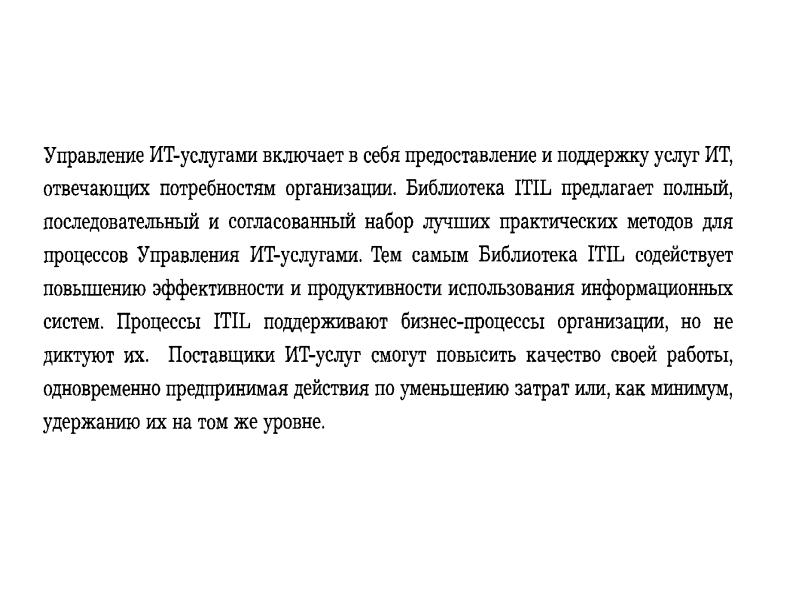 Управление ИТ-услугами включает в себя предоставление и поддержку услуг ИТ, отвечающих потребностям организации. Библиотека ITIL предлагает полный, последовательный и согласованный набор лучших практических методов для процессов Управления ИТ-услугами. Тем самым Библиотека ITIL содействует повышению эффективности и продуктивности использования информационных систем. Процессы ITIL поддерживают бизнес-процессы организации, но не диктуют их. Поставщики ИТ-услуг смогут повысить качество своей работы, одновременно предпринимая действия по уменьшению затрат или, как минимум, удержанию их на том же уровне.